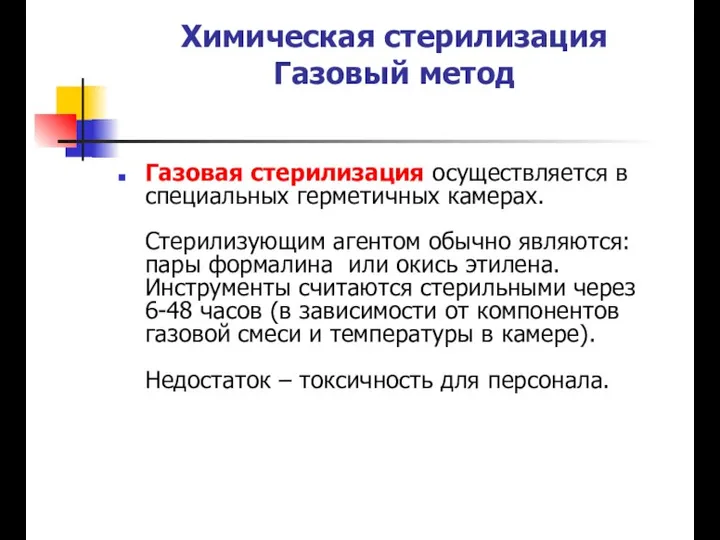 Химическая стерилизация
Газовый метод

Газовая стерилизация осуществляется в специальных герметичных камерах.

Стерилизующим агентом обычно являются: пары формалина  или окись этилена. Инструменты считаются стерильными через 6-48 часов (в зависимости от компонентов газовой смеси и температуры в камере).

Недостаток – токсичность для персонала.